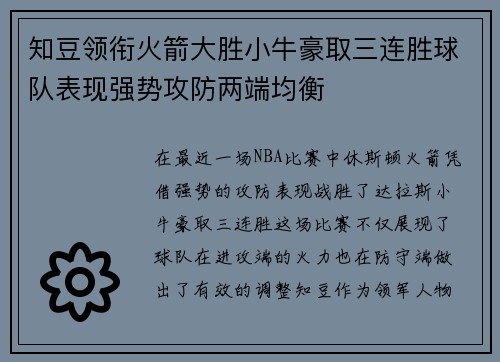 知豆领衔火箭大胜小牛豪取三连胜球队表现强势攻防两端均衡

在最近一场NBA比赛中休斯顿火箭凭借强势的攻防表现战胜了达拉斯小牛豪取三连胜这场比赛不仅展现了球队在进攻端的火力也在防守端做出了有效的调整知豆作为领军人物